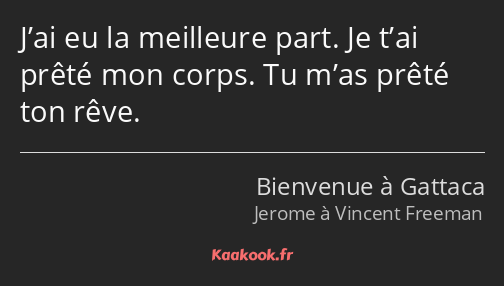 J’ai eu la meilleure part. Je t’ai prêté mon corps. Tu m’as prêté ton rêve.

Bienvenue à Gattaca
Jerome à Vincent Freeman

Kaakook.fr